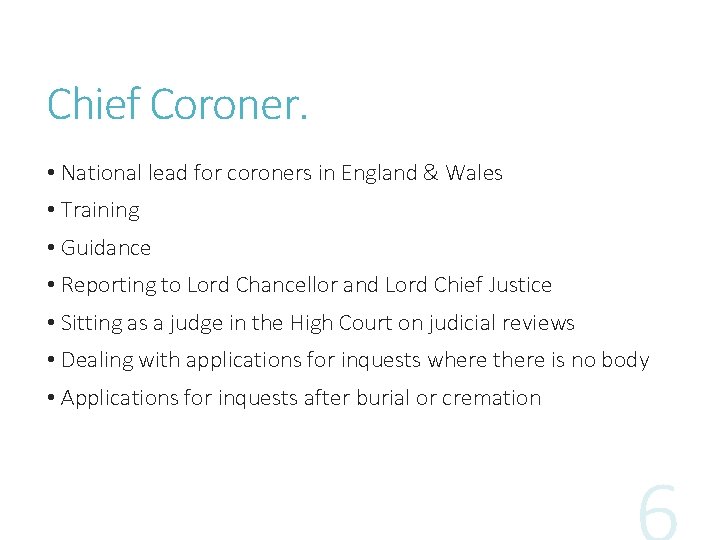 Chief Coroner.

• National lead for coroners in England & Wales
• Training
• Guidance
• Reporting to Lord Chancellor and Lord Chief Justice
• Sitting as a judge in the High Court on judicial reviews
• Dealing with applications for inquests where there is no body
• Applications for inquests after burial or cremation

6